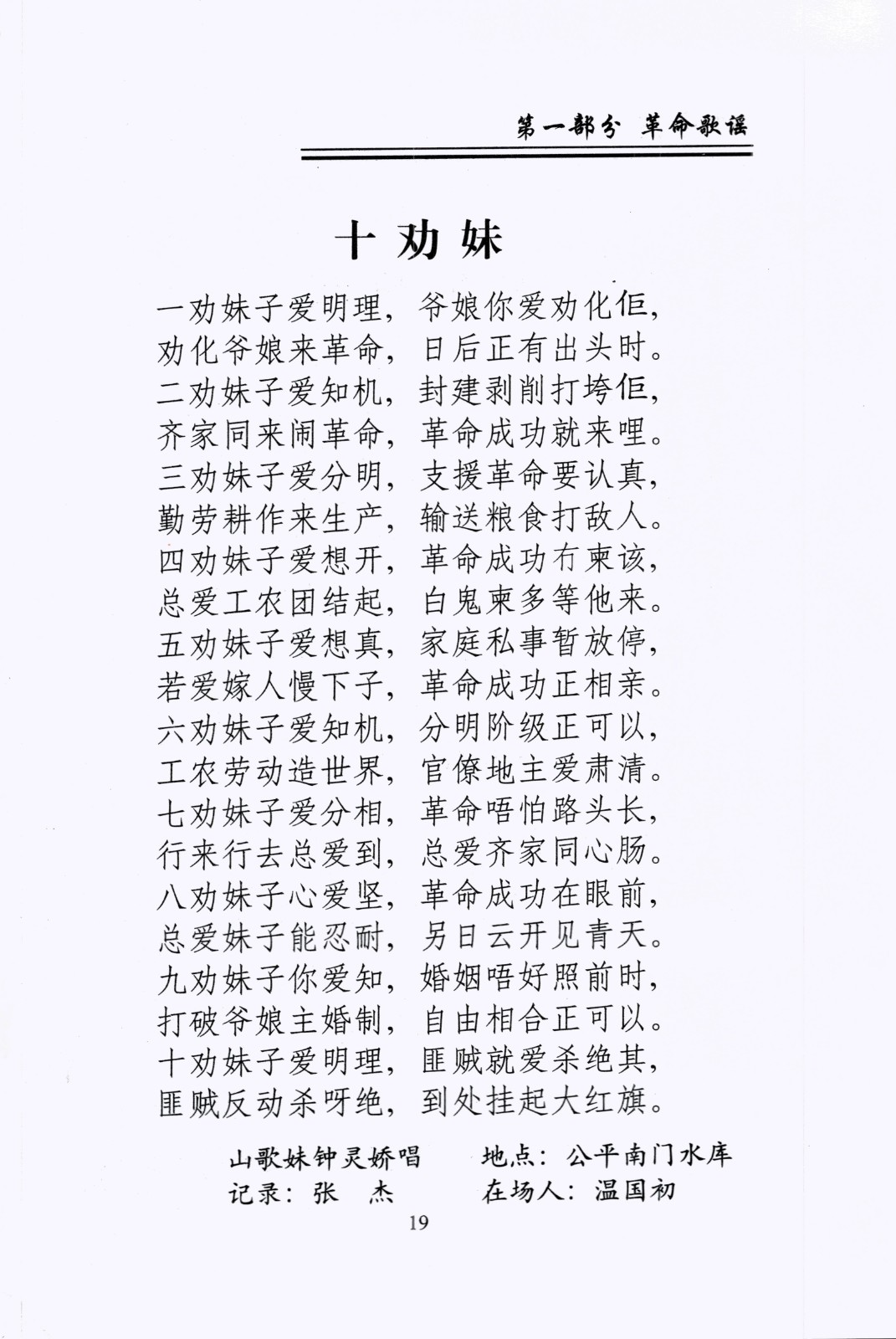 第一部分 革命歌谣

十劝妹

一劝妹子爱明理，爷娘你爱劝化佢，
劝化爷娘来革命，日后正有出头时。
二劝妹子爱知机，封建剥削打垮佢，
齐家同来闹革命，革命成功就来哩。
三劝妹子爱分明，支援革命要认真，
勤劳耕作来生产，输送粮食打敌人。
四劝妹子爱想开，革命成功冇柬该，
总爱工农团结起，白鬼柬多等他来。
五劝妹子爱想真，家庭私事暂放停，
若爱嫁人慢下子，革命成功正相亲。
六劝妹子爱知机，分明阶级正可以，
工农劳动造世界，官僚地主爱肃清。
七劝妹子爱分相，革命唔怕路头长，
行来行去总爱到，总爱齐家同心肠。
八劝妹子心爱坚，革命成功在眼前，
总爱妹子能忍耐，另日云开见青天。
九劝妹子你爱知，婚姻唔好照前时，
打破爷娘主婚制，自由相合正可以。
十劝妹子爱明理，匪贼就爱杀绝其，
匪贼反动杀呀绝，到处挂起大红旗。

山歌妹钟灵娇唱　　地点：公平南门水库
记录：张　杰　　在场人：温国初

19